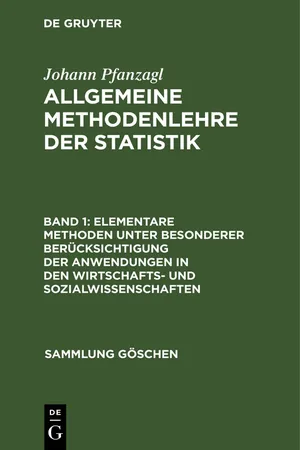 DE GRUYTER

Johann Pfanzagl
ALLGEMEINE METHODENLEHRE DER STATISTIK

BAND 1: ELEMENTARE METHODEN UNTER BESONDERER BERÜCKSICHTIGUNG DER ANWENDUNGEN IN DEN WIRTSCHAFTS- UND SOZIALWISSENSCHAFTEN

SAMMLUNG GÖSCHEN

DE
G